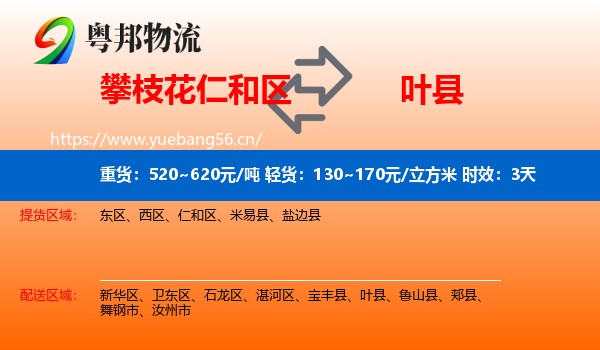 粤邦物流

攀枝花仁和区

叶县

https://www.yuebang56.cn/

重货：520~620元/吨 轻货：130~170元/立方米 时效：3天

提货区域：

东区、西区、仁和区、米易县、盐边县

配送区域：

新华区、卫东区、石龙区、湛河区、宝丰县、叶县、鲁山县、郏县、舞钢市、汝州市